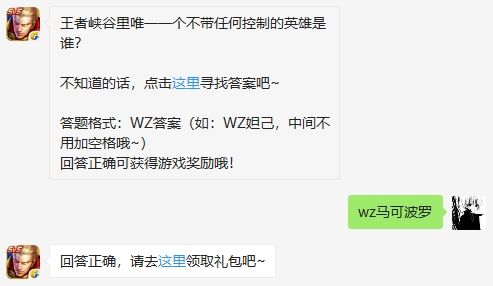 王者峡谷里唯一一个不带任何控制的英雄是谁?

不知道的话，点击这里寻找答案吧~

答题格式：WZ答案（如：WZ妲己，中间不用加空格哦~）
回答正确可获得游戏奖励哦!

wz马可波罗

回答正确，请去这里领取礼包吧~